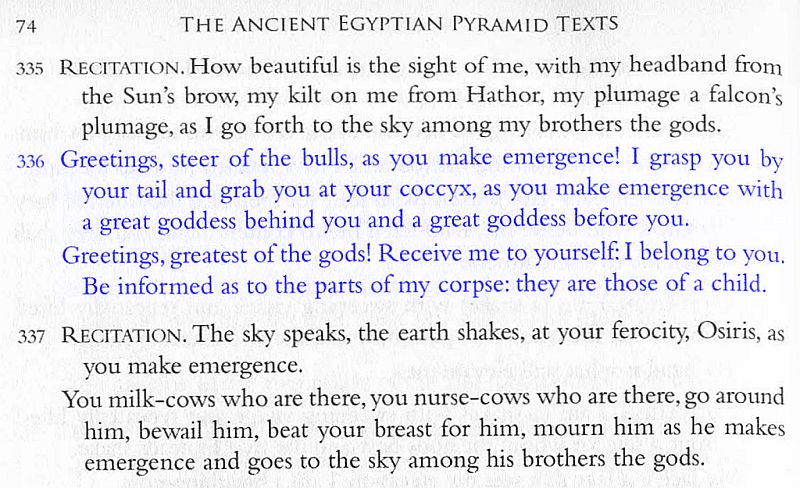 74 THE ANCIENT EGYPTIAN PYRAMID TEXTS

335 RECITATION. How beautiful is the sight of me, with my headband from the Sun's brow, my kilt on me from Hathor, my plumage a falcon's plumage, as I go forth to the sky among my brothers the gods.

336 Greetings, steer of the bulls, as you make emergence! I grasp you by your tail and grab you at your coccyx, as you make emergence with a great goddess behind you and a great goddess before you.

Greetings, greatest of the gods! Receive me to yourself: I belong to you. Be informed as to the parts of my corpse: they are those of a child.

337 RECITATION. The sky speaks, the earth shakes, at your ferocity, Osiris, as you make emergence.

You milk-cows who are there, you nurse-cows who are there, go around him, bewail him, beat your breast for him, mourn him as he makes emergence and goes to the sky among his brothers the gods.